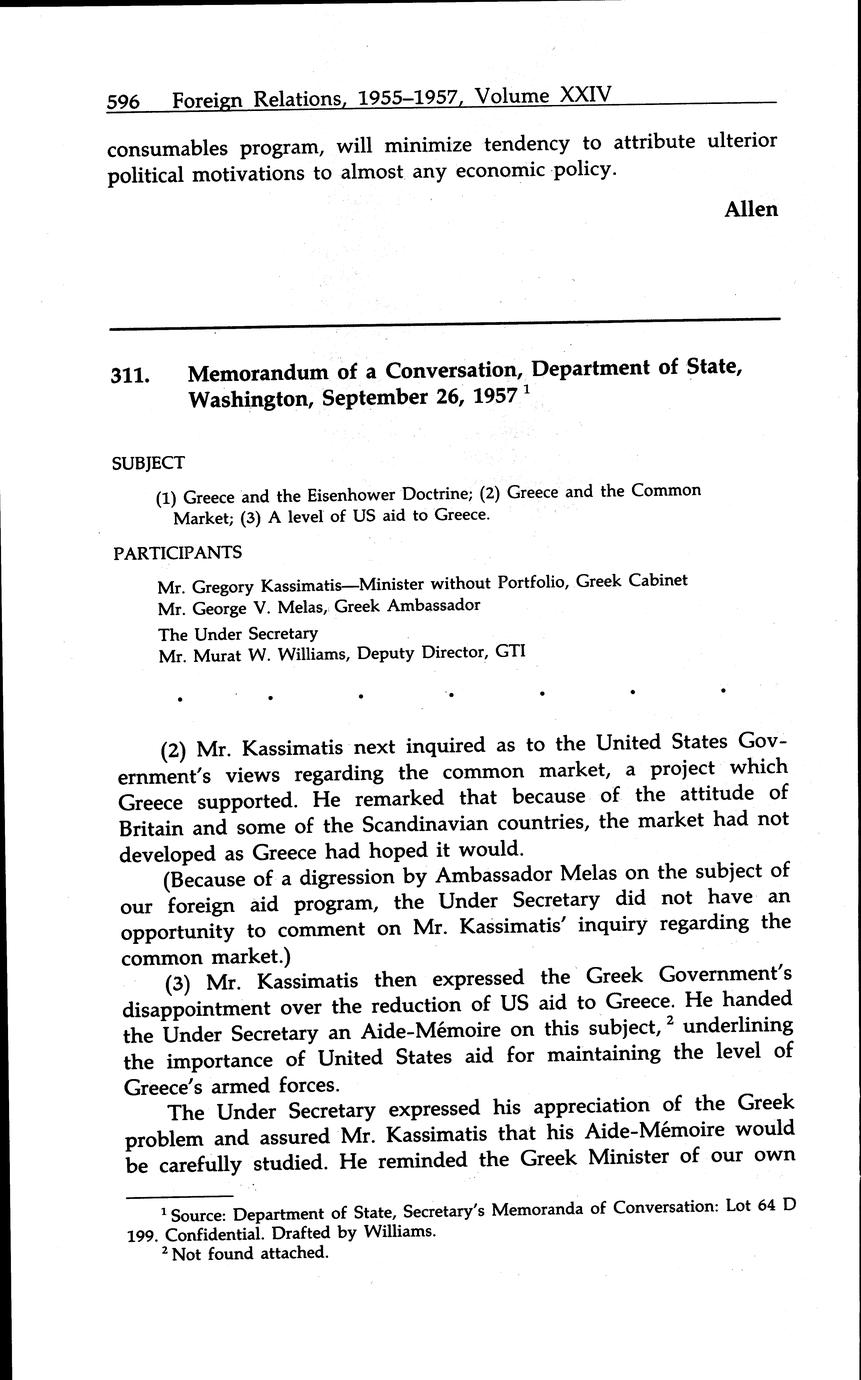 596 Foreign Relations, 1955–1957, Volume XXIV

consumables program, will minimize tendency to attribute ulterior political motivations to almost any economic policy.

Allen

311. Memorandum of a Conversation, Department of State, Washington, September 26, 1957 $^1$

SUBJECT

(1) Greece and the Eisenhower Doctrine; (2) Greece and the Common Market; (3) A level of US aid to Greece.

PARTICIPANTS

Mr. Gregory Kassimatis—Minister without Portfolio, Greek Cabinet
Mr. George V. Melas, Greek Ambassador
The Under Secretary
Mr. Murat W. Williams, Deputy Director, GTI

. . . . . . .

(2) Mr. Kassimatis next inquired as to the United States Government's views regarding the common market, a project which Greece supported. He remarked that because of the attitude of Britain and some of the Scandinavian countries, the market had not developed as Greece had hoped it would.

(Because of a digression by Ambassador Melas on the subject of our foreign aid program, the Under Secretary did not have an opportunity to comment on Mr. Kassimatis' inquiry regarding the common market.)

(3) Mr. Kassimatis then expressed the Greek Government's disappointment over the reduction of US aid to Greece. He handed the Under Secretary an Aide-Mémoire on this subject, $^2$ underlining the importance of United States aid for maintaining the level of Greece's armed forces.

The Under Secretary expressed his appreciation of the Greek problem and assured Mr. Kassimatis that his Aide-Mémoire would be carefully studied. He reminded the Greek Minister of our own

$^1$ Source: Department of State, Secretary's Memoranda of Conversation: Lot 64 D 199. Confidential. Drafted by Williams.
$^2$ Not found attached.